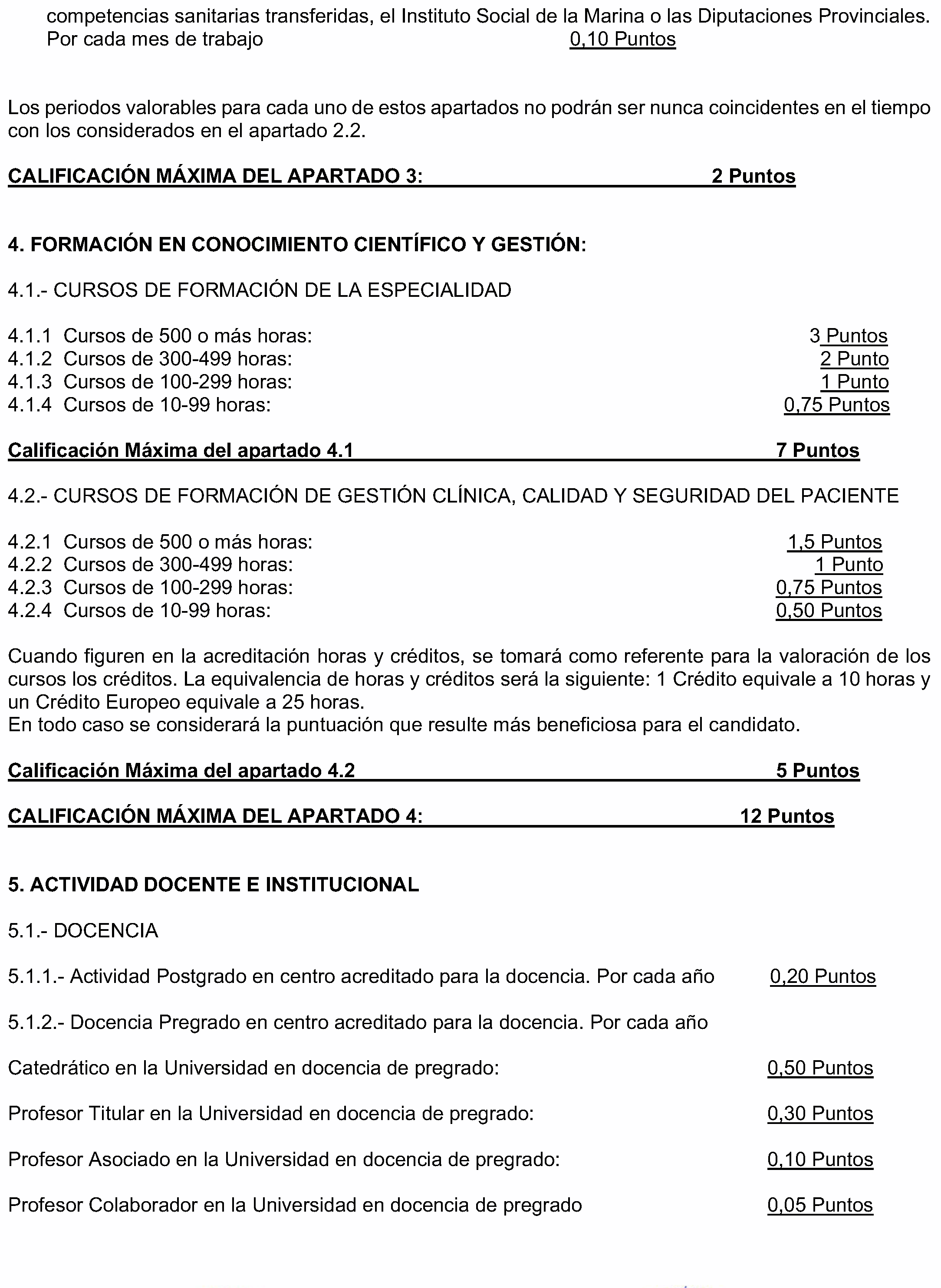 competencias sanitarias transferidas, el Instituto Social de la Marina o las Diputaciones Provinciales.
Por cada mes de trabajo 0,10 Puntos

Los periodos valorables para cada uno de estos apartados no podrán ser nunca coincidentes en el tiempo con los considerados en el apartado 2.2.

CALIFICACIÓN MÁXIMA DEL APARTADO 3: 2 Puntos

4. FORMACIÓN EN CONOCIMIENTO CIENTÍFICO Y GESTIÓN:

4.1.- CURSOS DE FORMACIÓN DE LA ESPECIALIDAD

4.1.1 Cursos de 500 o más horas: 3 Puntos
4.1.2 Cursos de 300-499 horas: 2 Punto
4.1.3 Cursos de 100-299 horas: 1 Punto
4.1.4 Cursos de 10-99 horas: 0,75 Puntos

Calificación Máxima del apartado 4.1 7 Puntos

4.2.- CURSOS DE FORMACIÓN DE GESTIÓN CLÍNICA, CALIDAD Y SEGURIDAD DEL PACIENTE

4.2.1 Cursos de 500 o más horas: 1,5 Puntos
4.2.2 Cursos de 300-499 horas: 1 Punto
4.2.3 Cursos de 100-299 horas: 0,75 Puntos
4.2.4 Cursos de 10-99 horas: 0,50 Puntos

Cuando figuren en la acreditación horas y créditos, se tomará como referente para la valoración de los cursos los créditos. La equivalencia de horas y créditos será la siguiente: 1 Crédito equivale a 10 horas y un Crédito Europeo equivale a 25 horas.
En todo caso se considerará la puntuación que resulte más beneficiosa para el candidato.

Calificación Máxima del apartado 4.2 5 Puntos

CALIFICACIÓN MÁXIMA DEL APARTADO 4: 12 Puntos

5. ACTIVIDAD DOCENTE E INSTITUCIONAL

5.1.- DOCENCIA

5.1.1.- Actividad Postgrado en centro acreditado para la docencia. Por cada año 0,20 Puntos

5.1.2.- Docencia Pregrado en centro acreditado para la docencia. Por cada año

Catedrático en la Universidad en docencia de pregrado: 0,50 Puntos

Profesor Titular en la Universidad en docencia de pregrado: 0,30 Puntos

Profesor Asociado en la Universidad en docencia de pregrado: 0,10 Puntos

Profesor Colaborador en la Universidad en docencia de pregrado 0,05 Puntos